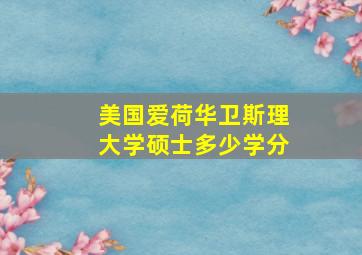 美国爱荷华卫斯理大学硕士多少学分